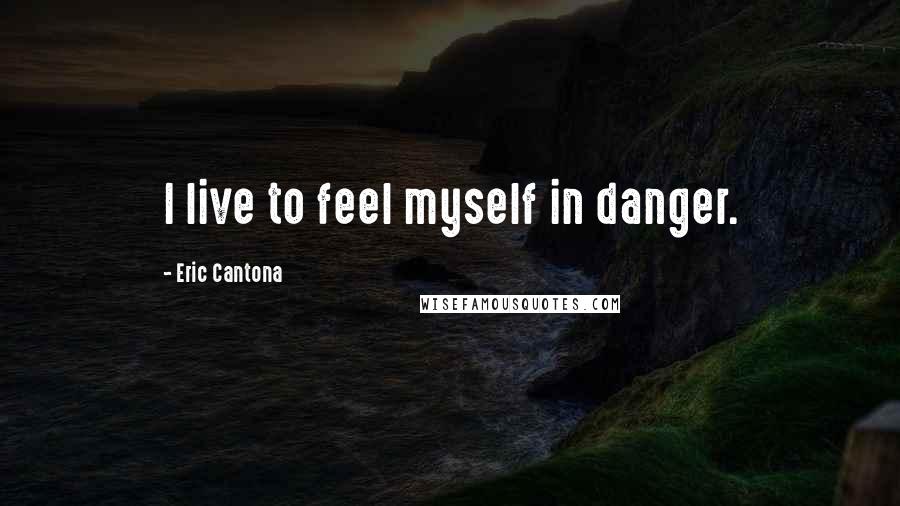 I live to feel myself in danger.

- Eric Cantona

WISEFAMOUSQUOTES.COM